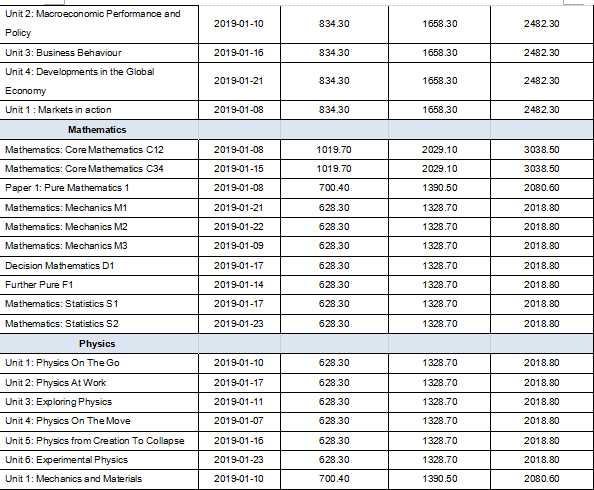 | Unit 2: Macroeconomic Performance and Policy | 2019-01-10 | 834.30 | 1658.30 | 2482.30 |
|---|---|---|---|---|
| Unit 3: Business Behaviour | 2019-01-16 | 834.30 | 1658.30 | 2482.30 |
| Unit 4: Developments in the Global Economy | 2019-01-21 | 834.30 | 1658.30 | 2482.30 |
| Unit 1 : Markets in action | 2019-01-08 | 834.30 | 1658.30 | 2482.30 |
| Mathematics | | | | |
| Mathematics: Core Mathematics C12 | 2019-01-08 | 1019.70 | 2029.10 | 3038.50 |
| Mathematics: Core Mathematics C34 | 2019-01-15 | 1019.70 | 2029.10 | 3038.50 |
| Paper 1: Pure Mathematics 1 | 2019-01-08 | 700.40 | 1390.50 | 2080.60 |
| Mathematics: Mechanics M1 | 2019-01-21 | 628.30 | 1328.70 | 2018.80 |
| Mathematics: Mechanics M2 | 2019-01-22 | 628.30 | 1328.70 | 2018.80 |
| Mathematics: Mechanics M3 | 2019-01-09 | 628.30 | 1328.70 | 2018.80 |
| Decision Mathematics D1 | 2019-01-17 | 628.30 | 1328.70 | 2018.80 |
| Further Pure F1 | 2019-01-14 | 628.30 | 1328.70 | 2018.80 |
| Mathematics: Statistics S1 | 2019-01-17 | 628.30 | 1328.70 | 2018.80 |
| Mathematics: Statistics S2 | 2019-01-23 | 628.30 | 1328.70 | 2018.80 |
| Physics | | | | |
| Unit 1: Physics On The Go | 2019-01-10 | 628.30 | 1328.70 | 2018.80 |
| Unit 2: Physics At Work | 2019-01-17 | 628.30 | 1328.70 | 2018.80 |
| Unit 3: Exploring Physics | 2019-01-11 | 628.30 | 1328.70 | 2018.80 |
| Unit 4: Physics On The Move | 2019-01-07 | 628.30 | 1328.70 | 2018.80 |
| Unit 5: Physics from Creation To Collapse | 2019-01-16 | 628.30 | 1328.70 | 2018.80 |
| Unit 6: Experimental Physics | 2019-01-23 | 628.30 | 1328.70 | 2018.80 |
| Unit 1: Mechanics and Materials | 2019-01-10 | 700.40 | 1390.50 | 2080.60 |